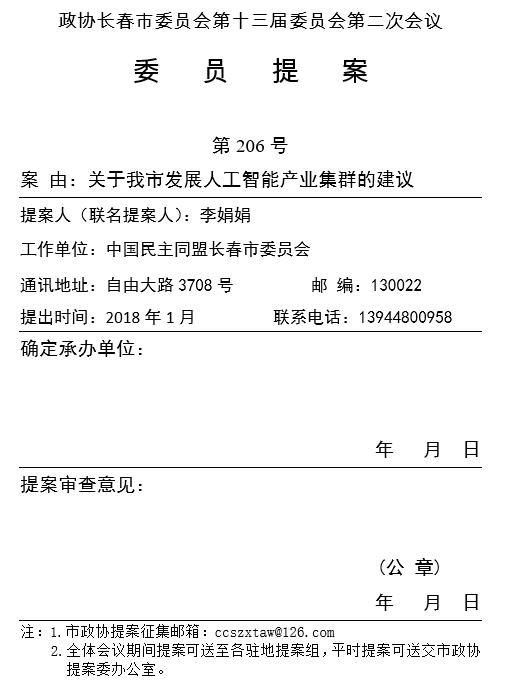 政协长春市委员会第十三届委员会第二次会议

委　员　提　案

第 206 号

案　由：关于我市发展人工智能产业集群的建议

提案人（联名提案人）：李娟娟

工作单位：中国民主同盟长春市委员会

通讯地址：自由大路 3708 号　　　　邮　编：130022

提出时间：2018 年 1 月　　　　联系电话：13944800958

确定承办单位：

年　月　日

提案审查意见：

（公　章）

年　月　日

注：1. 市政协提案征集邮箱：ccszxtaw@126.com
2. 全体会议期间提案可送至各驻地提案组，平时提案可送交市政协提案委办公室。